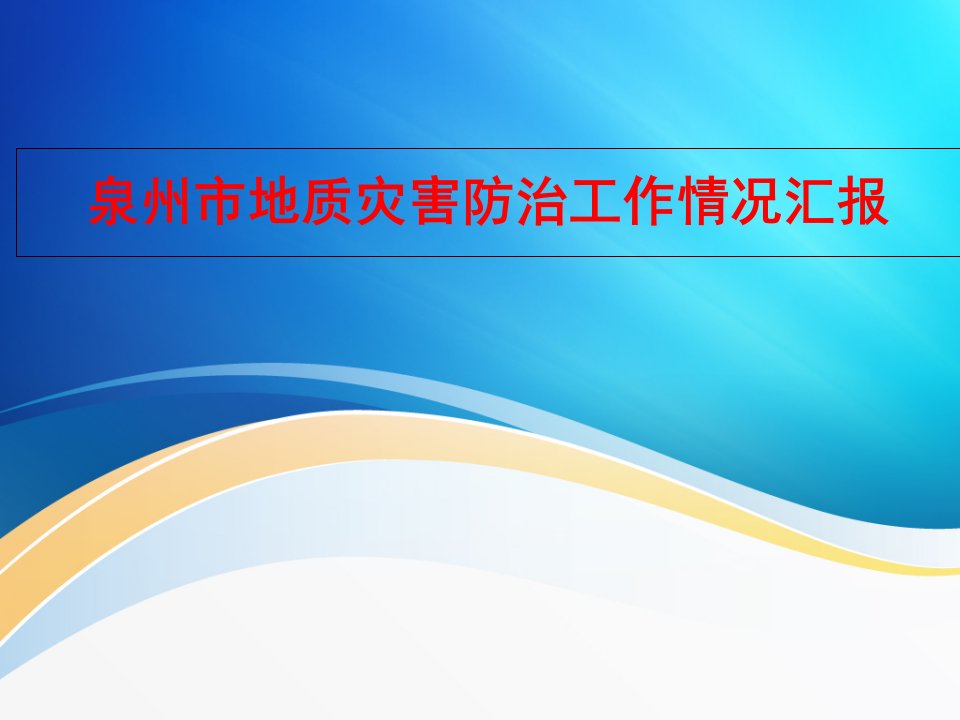 泉州市地质灾害防治工作情况汇报